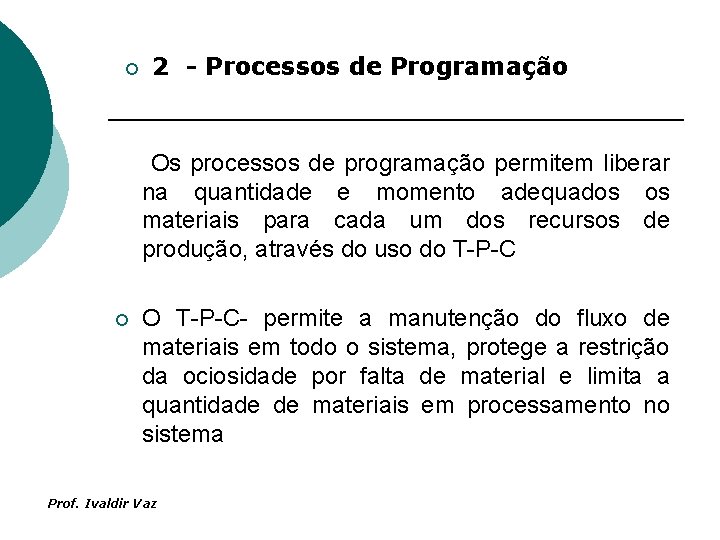 2 - Processos de Programação

Os processos de programação permitem liberar na quantidade e momento adequados os materiais para cada um dos recursos de produção, através do uso do T-P-C

O T-P-C- permite a manutenção do fluxo de materiais em todo o sistema, protege a restrição da ociosidade por falta de material e limita a quantidade de materiais em processamento no sistema

Prof. Ivaldir Vaz